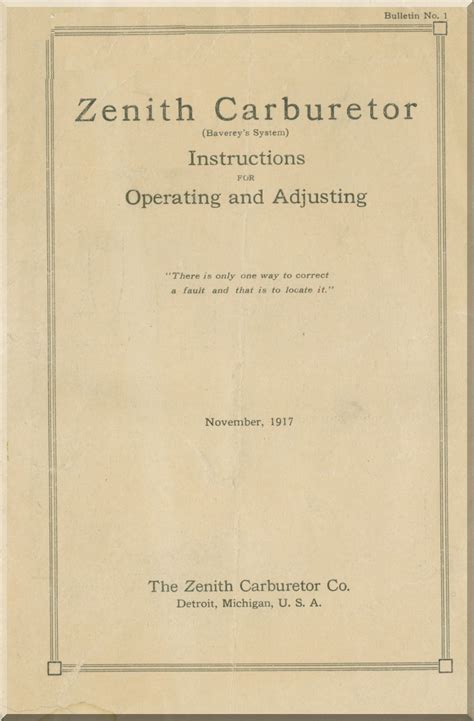 Bulletin No. 1

Zenith Carburetor

(Baverey's System)

Instructions

FOR

Operating and Adjusting

"There is only one way to correct a fault and that is to locate it."

November, 1917

The Zenith Carburetor Co.

Detroit, Michigan, U. S. A.